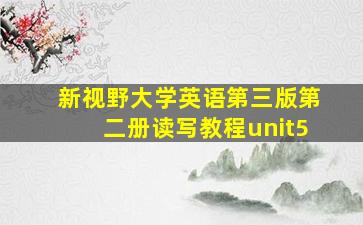 新视野大学英语第三版第二册读写教程unit5